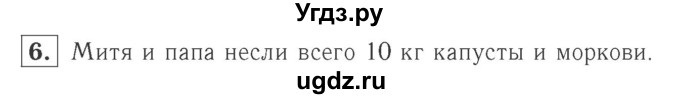 Угдз.ру

6. Митя и папа несли всего 10 кг капусты и моркови.

ugdz.ru